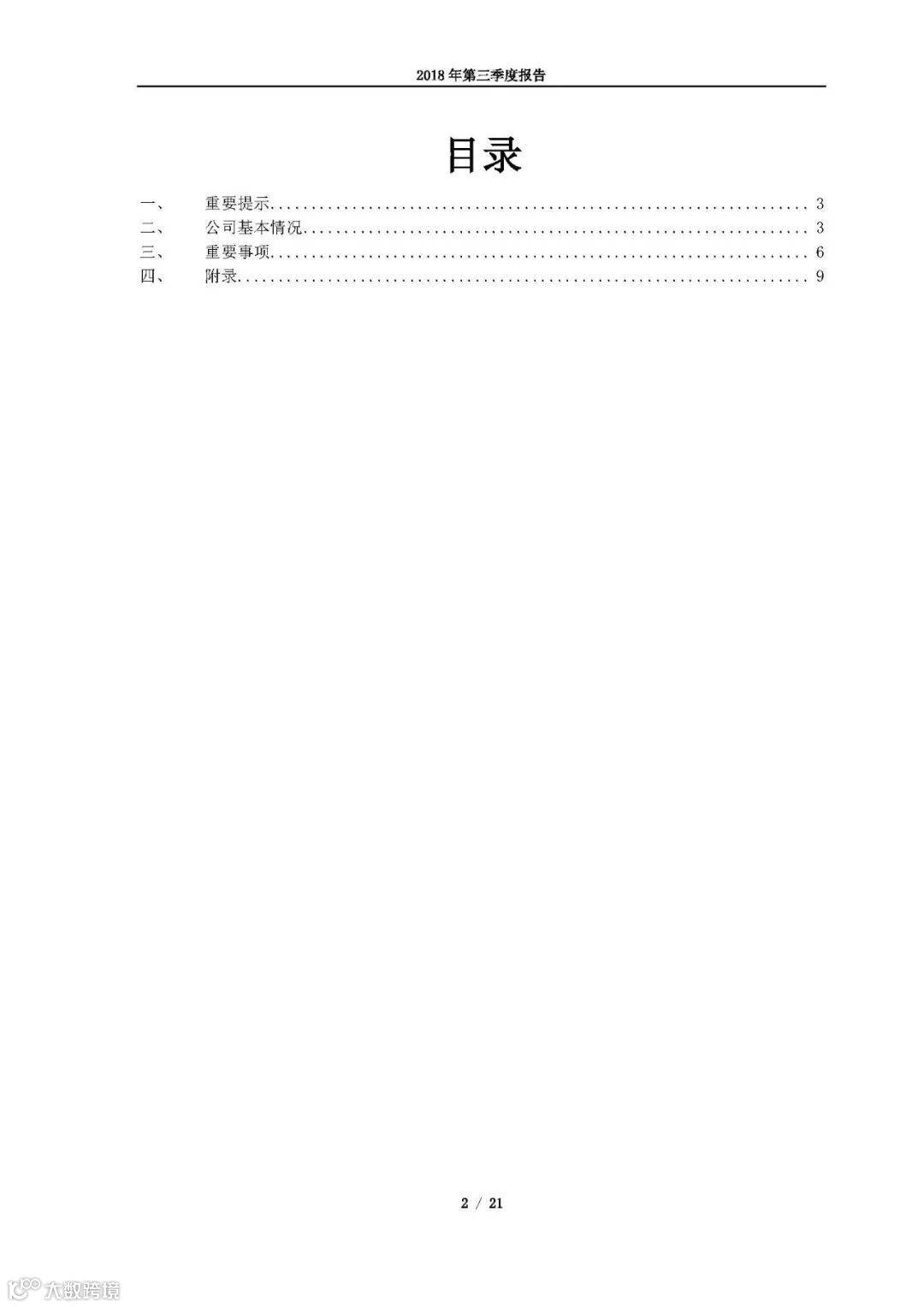 2018年第三季度报告

目录

一、 重要提示 3
二、 公司基本情况 3
三、 重要事项 6
四、 附录 9

2 / 21

大数跨境